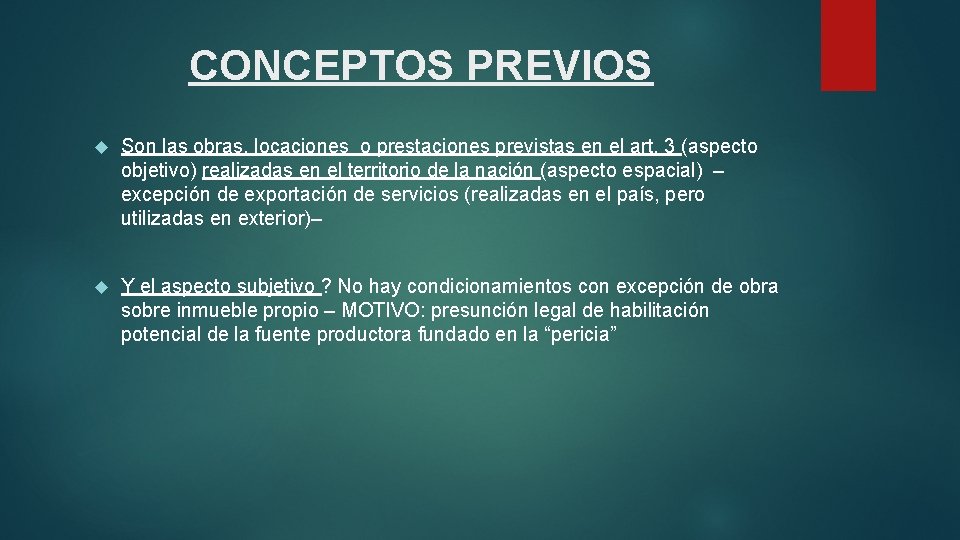 CONCEPTOS PREVIOS

Son las obras, locaciones o prestaciones previstas en el art. 3 (aspecto objetivo) realizadas en el territorio de la nación (aspecto espacial) – excepción de exportación de servicios (realizadas en el país, pero utilizadas en exterior)–

Y el aspecto subjetivo ? No hay condicionamientos con excepción de obra sobre inmueble propio – MOTIVO: presunción legal de habilitación potencial de la fuente productora fundado en la “pericia”